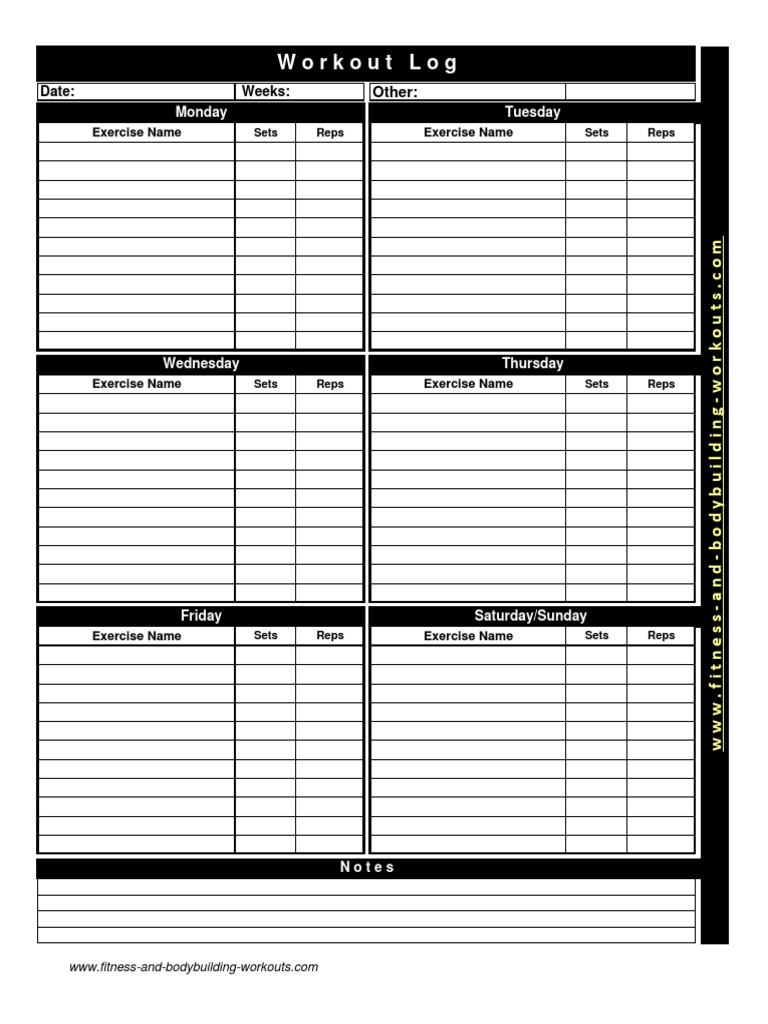 Workout Log

Date: Weeks: Other:

Monday

| Exercise Name | Sets | Reps |
|---|---|---|
| | | |

Tuesday

| Exercise Name | Sets | Reps |
|---|---|---|
| | | |

Wednesday

| Exercise Name | Sets | Reps |
|---|---|---|
| | | |

Thursday

| Exercise Name | Sets | Reps |
|---|---|---|
| | | |

Friday

| Exercise Name | Sets | Reps |
|---|---|---|
| | | |

Saturday/Sunday

| Exercise Name | Sets | Reps |
|---|---|---|
| | | |

Notes

www.fitness-and-bodybuilding-workouts.com

www.fitness-and-bodybuilding-workouts.com